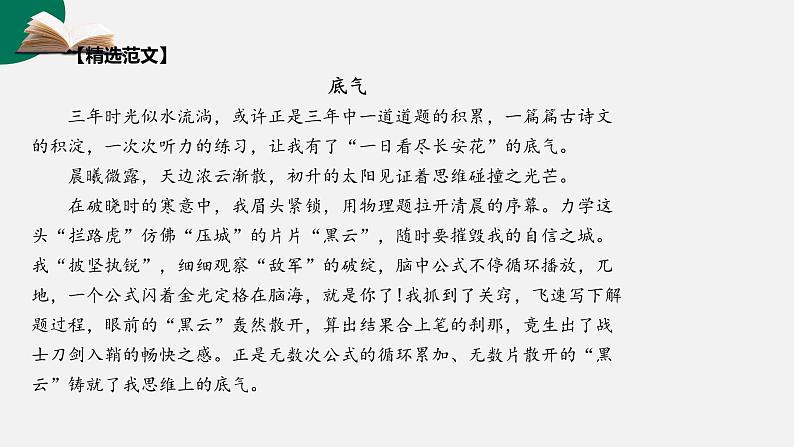 【精选范文】

底气

三年时光似水流淌，或许正是三年中一道道题的积累，一篇篇古诗文的积淀，一次次听力的练习，让我有了“一日看尽长安花”的底气。

晨曦微露，天边浓云渐散，初升的太阳见证着思维碰撞之光芒。

在破晓时的寒意中，我眉头紧锁，用物理题拉开清晨的序幕。力学这头“拦路虎”仿佛“压城”的片片“黑云”，随时要摧毁我的自信之城。我“披坚执锐”，细细观察“敌军”的破绽，脑中公式不停循环播放，兀地，一个公式闪着金光定格在脑海，就是你了!我抓到了关窍，飞速写下解题过程，眼前的“黑云”轰然散开，算出结果合上笔的刹那，竟生出了战士刀剑入鞘的畅快之感。正是无数次公式的循环累加、无数片散开的“黑云”铸就了我思维上的底气。